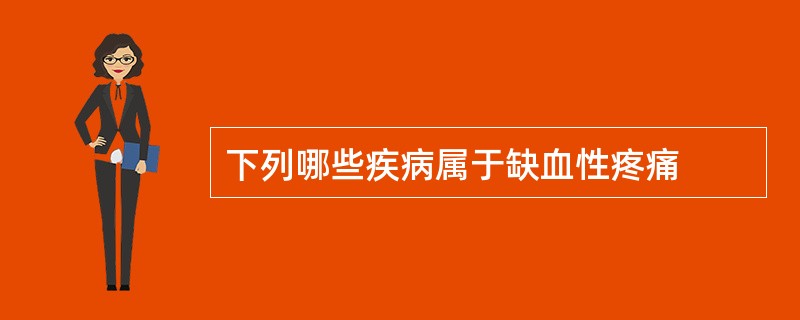 下列哪些疾病属于缺血性疼痛